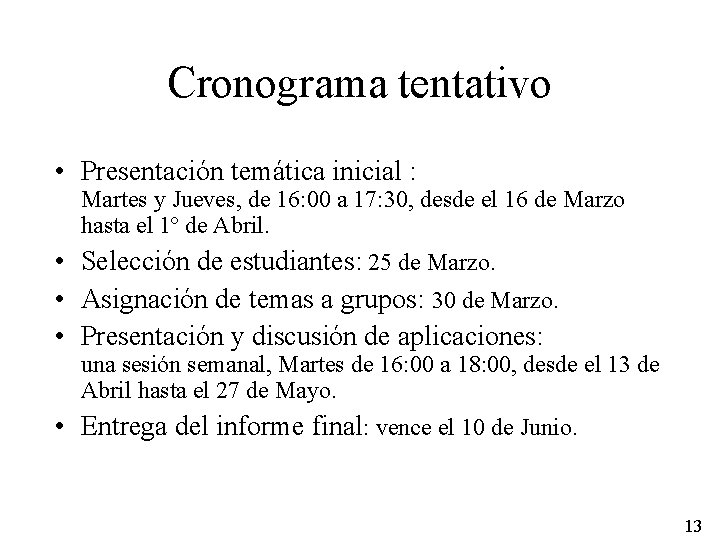 Cronograma tentativo

• Presentación temática inicial :
Martes y Jueves, de 16:00 a 17:30, desde el 16 de Marzo hasta el 1° de Abril.

• Selección de estudiantes: 25 de Marzo.

• Asignación de temas a grupos: 30 de Marzo.

• Presentación y discusión de aplicaciones:
una sesión semanal, Martes de 16:00 a 18:00, desde el 13 de Abril hasta el 27 de Mayo.

• Entrega del informe final: vence el 10 de Junio.

13